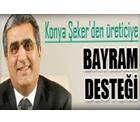 Konya Şeker'den üreticiye
BAYRAM DESTEĞİ